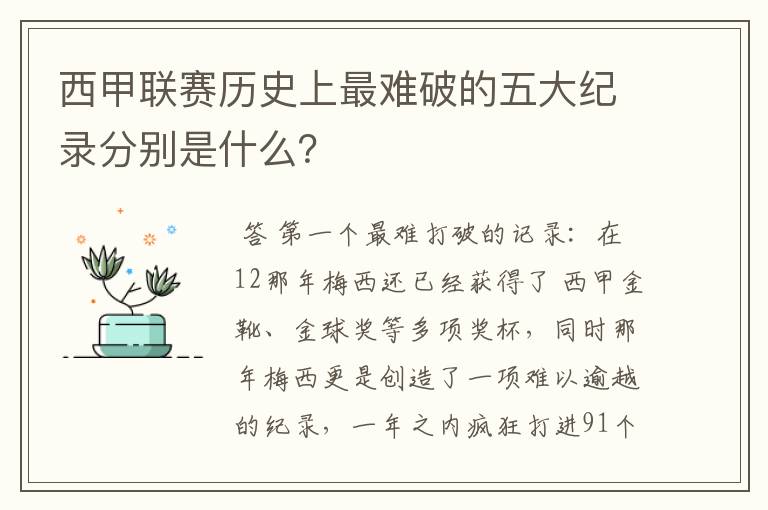 西甲联赛历史上最难破的五大纪录分别是什么?

答 第一个最难打破的记录：在12那年梅西还已经获得了 西甲金靴、金球奖等多项奖杯，同时那年梅西更是创造了一项难以逾越的纪录，一年之内疯狂打进91个